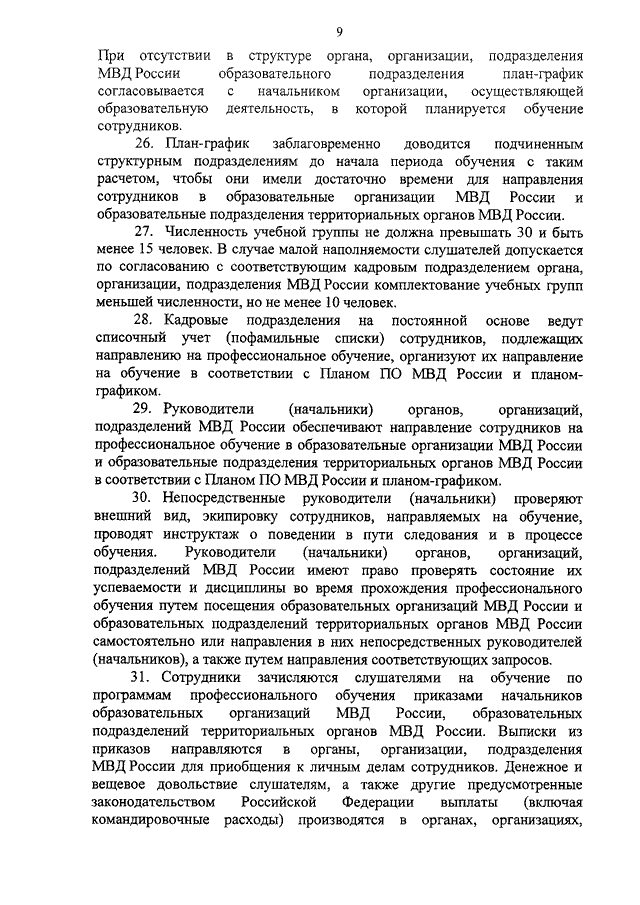 9

При отсутствии в структуре органа, организации, подразделения МВД России образовательного подразделения план-график согласовывается с начальником организации, осуществляющей образовательную деятельность, в которой планируется обучение сотрудников.

26. План-график заблаговременно доводится подчиненным структурным подразделениям до начала периода обучения с таким расчетом, чтобы они имели достаточно времени для направления сотрудников в образовательные организации МВД России и образовательные подразделения территориальных органов МВД России.

27. Численность учебной группы не должна превышать 30 и быть менее 15 человек. В случае малой наполняемости слушателей допускается по согласованию с соответствующим кадровым подразделением органа, организации, подразделения МВД России комплектование учебных групп меньшей численности, но не менее 10 человек.

28. Кадровые подразделения на постоянной основе ведут списочный учет (пофамильные списки) сотрудников, подлежащих направлению на профессиональное обучение, организуют их направление на обучение в соответствии с Планом ПО МВД России и планом-графиком.

29. Руководители (начальники) органов, организаций, подразделений МВД России обеспечивают направление сотрудников на профессиональное обучение в образовательные организации МВД России и образовательные подразделения территориальных органов МВД России в соответствии с Планом ПО МВД России и планом-графиком.

30. Непосредственные руководители (начальники) проверяют внешний вид, экипировку сотрудников, направляемых на обучение, проводят инструктаж о поведении в пути следования и в процессе обучения. Руководители (начальники) органов, организаций, подразделений МВД России имеют право проверять состояние их успеваемости и дисциплины во время прохождения профессионального обучения путем посещения образовательных организаций МВД России и образовательных подразделений территориальных органов МВД России самостоятельно или направления в них непосредственных руководителей (начальников), а также путем направления соответствующих запросов.

31. Сотрудники зачисляются слушателями на обучение по программам профессионального обучения приказами начальников образовательных организаций МВД России, образовательных подразделений территориальных органов МВД России. Выписки из приказов направляются в органы, организации, подразделения МВД России для приобщения к личным делам сотрудников. Денежное и вещевое довольствие слушателям, а также другие предусмотренные законодательством Российской Федерации выплаты (включая командировочные расходы) производятся в органах, организациях,